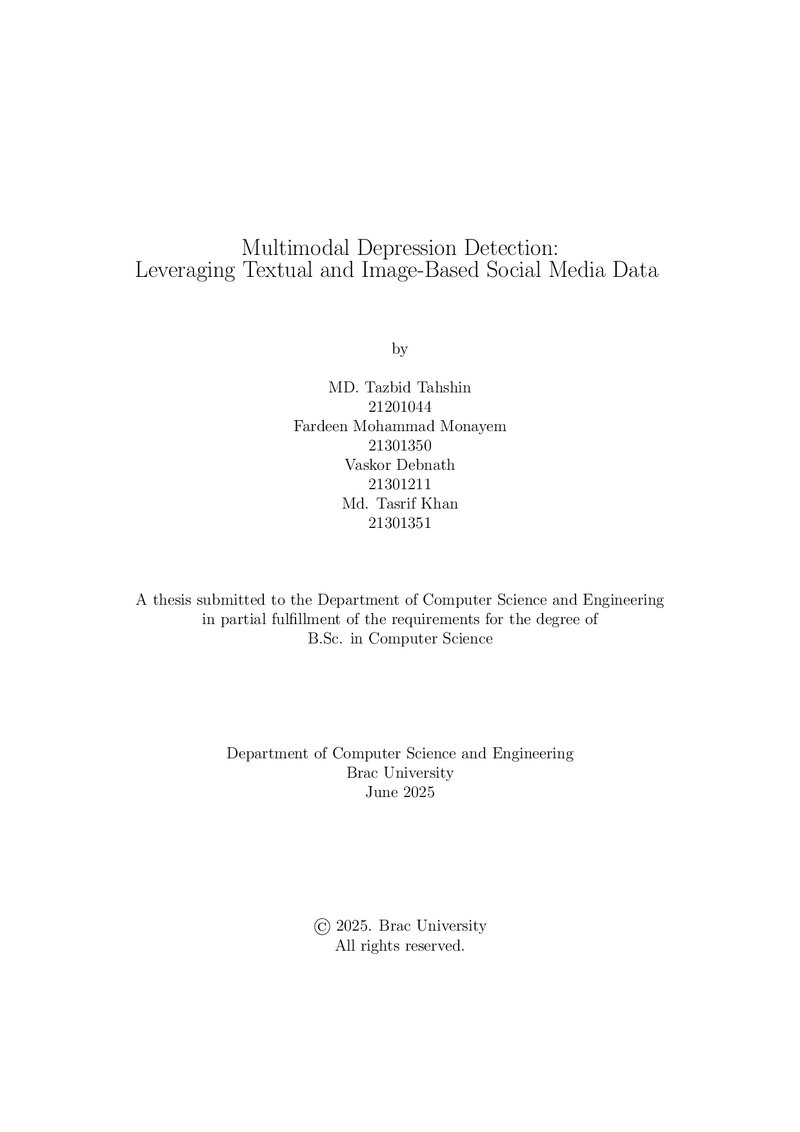 Multimodal Depression Detection:
Leveraging Textual and Image-Based Social Media Data

by

MD. Tazbid Tahshin
21201044
Fardeen Mohammad Monayem
21301350
Vaskor Debnath
21301211
Md. Tasrif Khan
21301351

A thesis submitted to the Department of Computer Science and Engineering in partial fulfillment of the requirements for the degree of B.Sc. in Computer Science

Department of Computer Science and Engineering
Brac University
June 2025

© 2025. Brac University
All rights reserved.